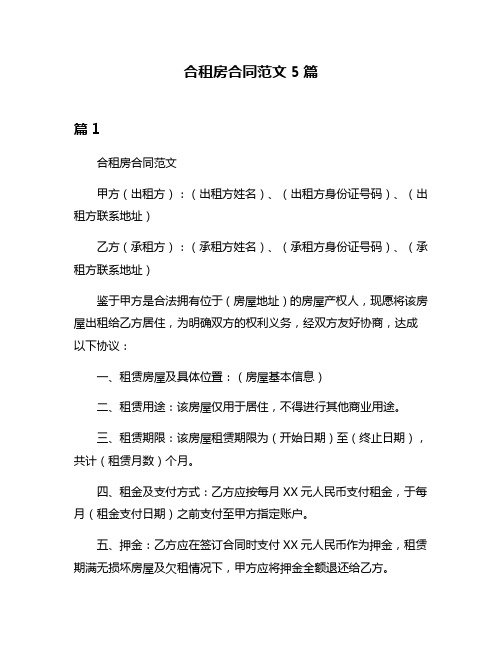 合租房合同范文 5 篇

篇 1

合租房合同范文

甲方（出租方）：（出租方姓名）、（出租方身份证号码）、（出租方联系地址）

乙方（承租方）：（承租方姓名）、（承租方身份证号码）、（承租方联系地址）

鉴于甲方是合法拥有位于（房屋地址）的房屋产权人，现愿将该房屋出租给乙方居住，为明确双方的权利义务，经双方友好协商，达成以下协议：

一、租赁房屋及具体位置：（房屋基本信息）

二、租赁用途：该房屋仅用于居住，不得进行其他商业用途。

三、租赁期限：该房屋租赁期限为（开始日期）至（终止日期），共计（租赁月数）个月。

四、租金及支付方式：乙方应按每月 XX 元人民币支付租金，于每月（租金支付日期）之前支付至甲方指定账户。

五、押金：乙方应在签订合同时支付 XX 元人民币作为押金，租赁期满无损坏房屋及欠租情况下，甲方应将押金全额退还给乙方。